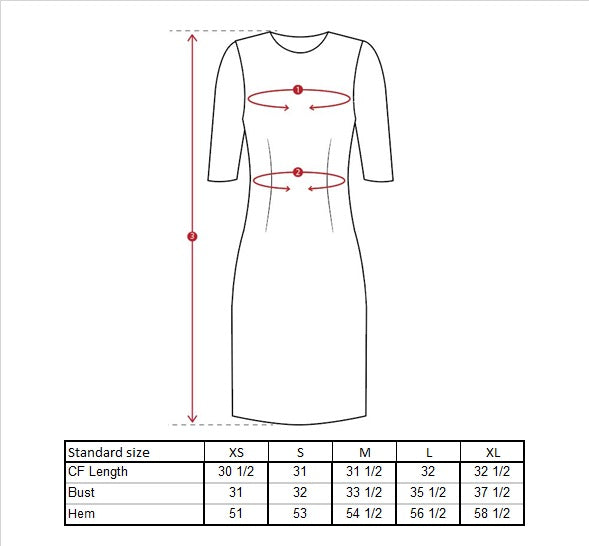 1

2

3

| Standard size | XS | S | M | L | XL |
|---|---|---|---|---|---|
| CF Length | 30 1/2 | 31 | 31 1/2 | 32 | 32 1/2 |
| Bust | 31 | 32 | 33 1/2 | 35 1/2 | 37 1/2 |
| Hem | 51 | 53 | 54 1/2 | 56 1/2 | 58 1/2 |